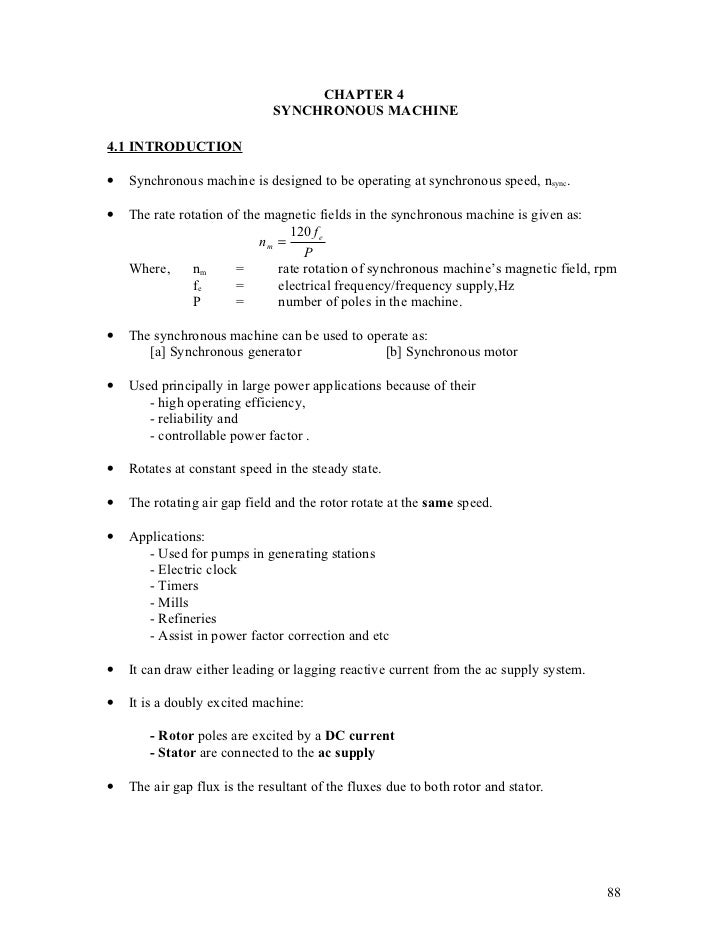 CHAPTER 4
SYNCHRONOUS MACHINE

4.1 INTRODUCTION

• Synchronous machine is designed to be operating at synchronous speed, $n_{sync}$.

• The rate rotation of the magnetic fields in the synchronous machine is given as:
$n_m = \frac{120 f_e}{P}$
Where, $n_m$ = rate rotation of synchronous machine's magnetic field, rpm
$f_e$ = electrical frequency/frequency supply,Hz
P = number of poles in the machine.

• The synchronous machine can be used to operate as:
[a] Synchronous generator [b] Synchronous motor

• Used principally in large power applications because of their
- high operating efficiency,
- reliability and
- controllable power factor .

• Rotates at constant speed in the steady state.

• The rotating air gap field and the rotor rotate at the same speed.

• Applications:
- Used for pumps in generating stations
- Electric clock
- Timers
- Mills
- Refineries
- Assist in power factor correction and etc

• It can draw either leading or lagging reactive current from the ac supply system.

• It is a doubly excited machine:

- Rotor poles are excited by a DC current
- Stator are connected to the ac supply

• The air gap flux is the resultant of the fluxes due to both rotor and stator.

88